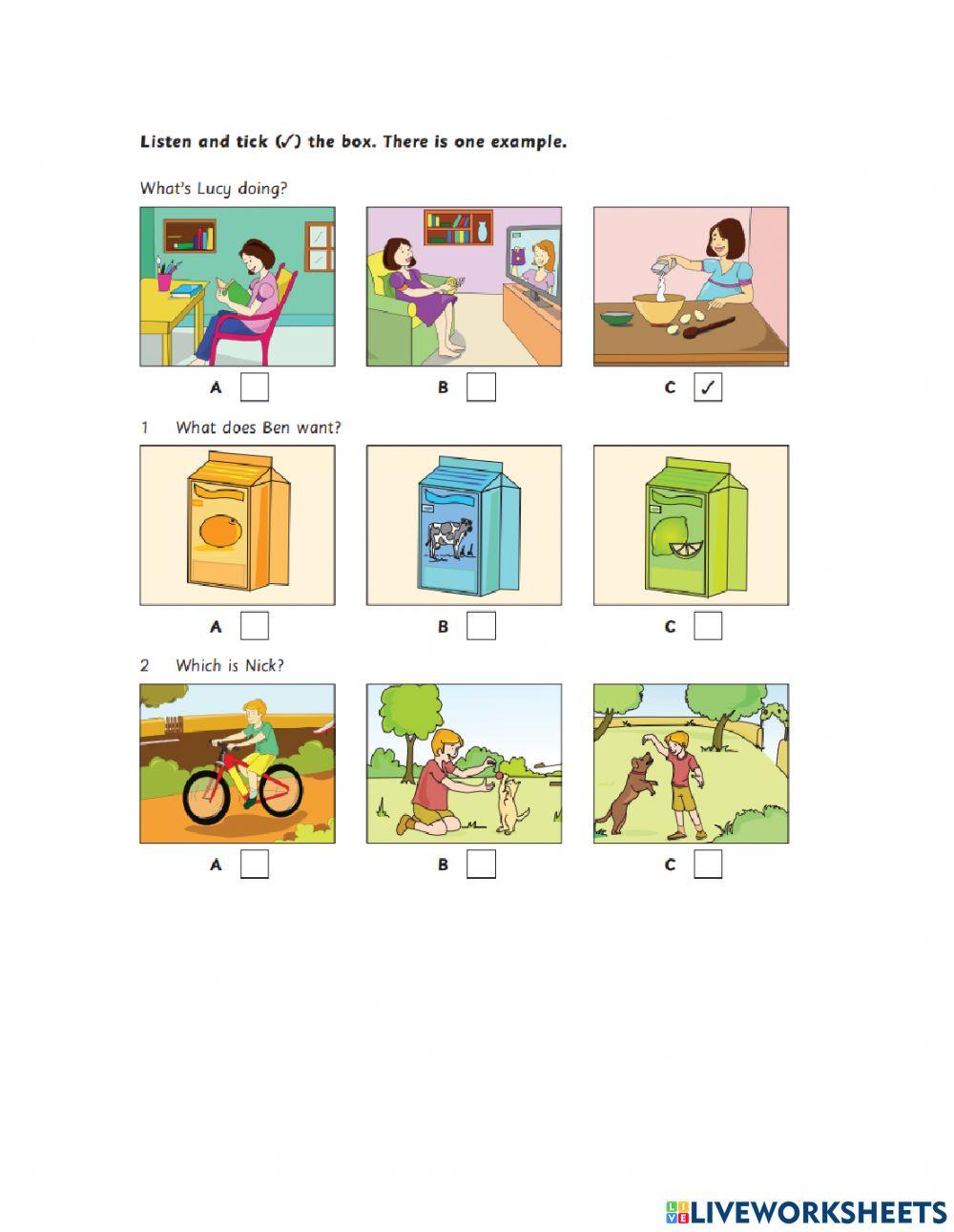 Listen and tick (✓) the box. There is one example.

What's Lucy doing?

A ☐ B ☐ C ☑

1 What does Ben want?

A ☐ B ☐ C ☐

2 Which is Nick?

A ☐ B ☐ C ☐

LIVEWORKSHEETS